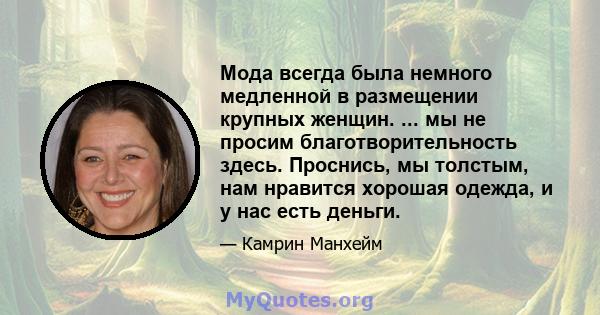 Мода всегда была немного медленной в размещении крупных женщин. ... мы не просим благотворительность здесь. Проснись, мы толстым, нам нравится хорошая одежда, и у нас есть деньги.

— Камрин Манхейм

MyQuotes.org